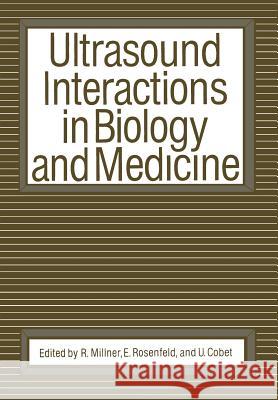 Ultrasound Interactions in Biology and Medicine

Edited by R. Millner, E. Rosenfeld, and U. Cobet

Kraina Książek